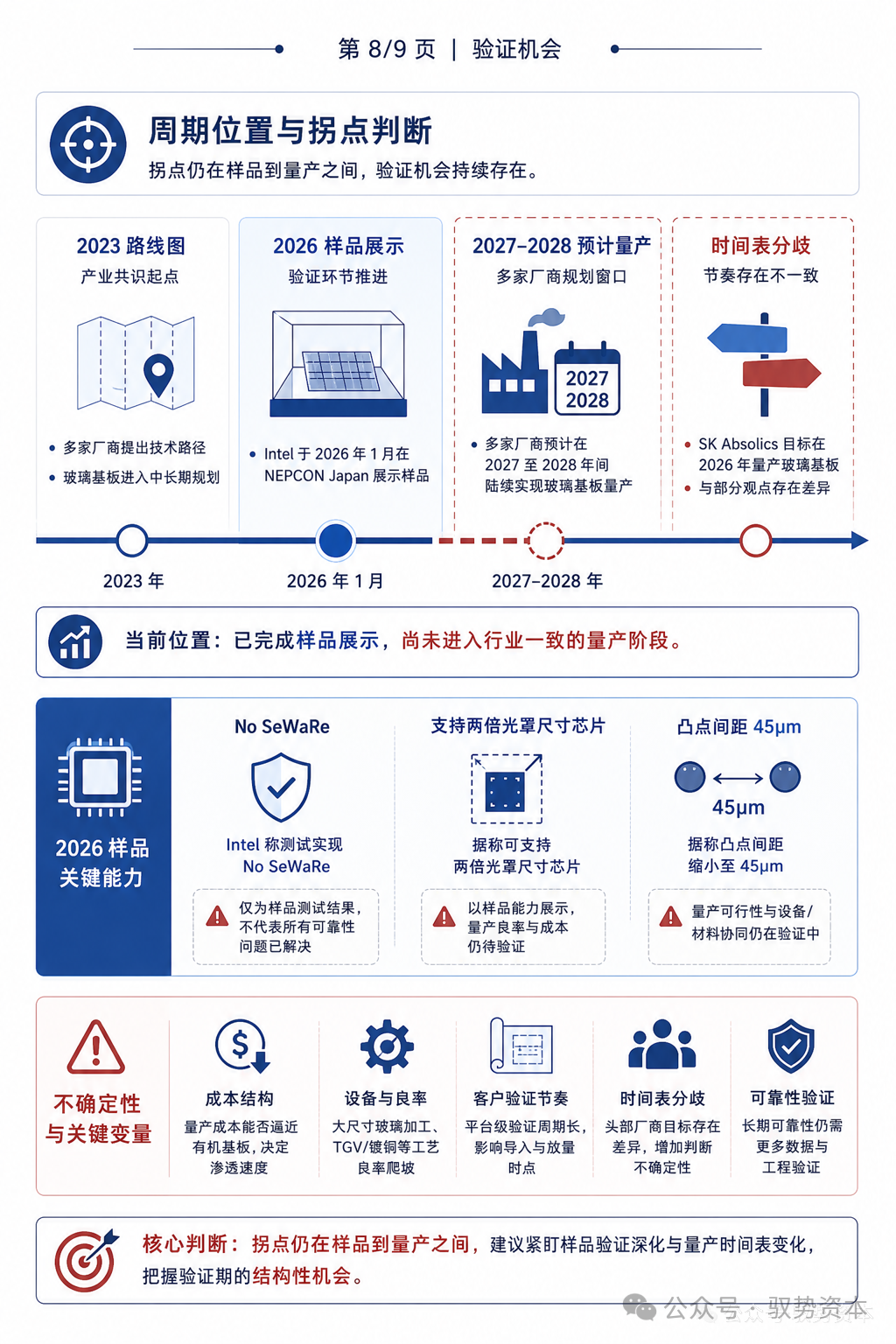 第 8/9 页 | 验证机会

周期位置与拐点判断

拐点仍在样品到量产之间，验证机会持续存在。

2023 路线图
产业共识起点

• 多家厂商提出技术路径
• 玻璃基板进入中长期规划

2026 样品展示
验证环节推进

• Intel 于 2026 年 1 月在 NEPCON Japan 展示样品

2027–2028 预计量产
多家厂商规划窗口

2027
2028

• 多家厂商预计在 2027 至 2028 年间陆续实现玻璃基板量产

时间表分歧
节奏存在不一致

• SK Absolics 目标在 2026 年量产玻璃基板
• 与部分观点存在差异

2023 年
2026 年 1 月
2027–2028 年

当前位置：已完成样品展示，尚未进入行业一致的量产阶段。

2026 样品关键能力

No SeWaRe

Intel 称测试实现 No SeWaRe

仅为样品测试结果，不代表所有可靠性问题已解决

支持两倍光罩尺寸芯片

据称可支持两倍光罩尺寸芯片

以样品能力展示，量产良率与成本仍待验证

凸点间距 45μm

45μm

据称凸点间距缩小至 45μm

量产可行性与设备/材料协同仍在验证中

不确定性与关键变量

成本结构
量产成本能否逼近有机基板，决定渗透速度

设备与良率
大尺寸玻璃加工、TGV/镀铜等工艺良率爬坡

客户验证节奏
平台级验证周期长，影响导入与放量时点

时间表分歧
头部厂商目标存在差异，增加判断不确定性

可靠性验证
长期可靠性仍需更多数据与工程验证

核心判断：拐点仍在样品到量产之间，建议紧盯样品验证深化与量产时间表变化，把握验证期的结构性机会。

公众号 · 驭势资本